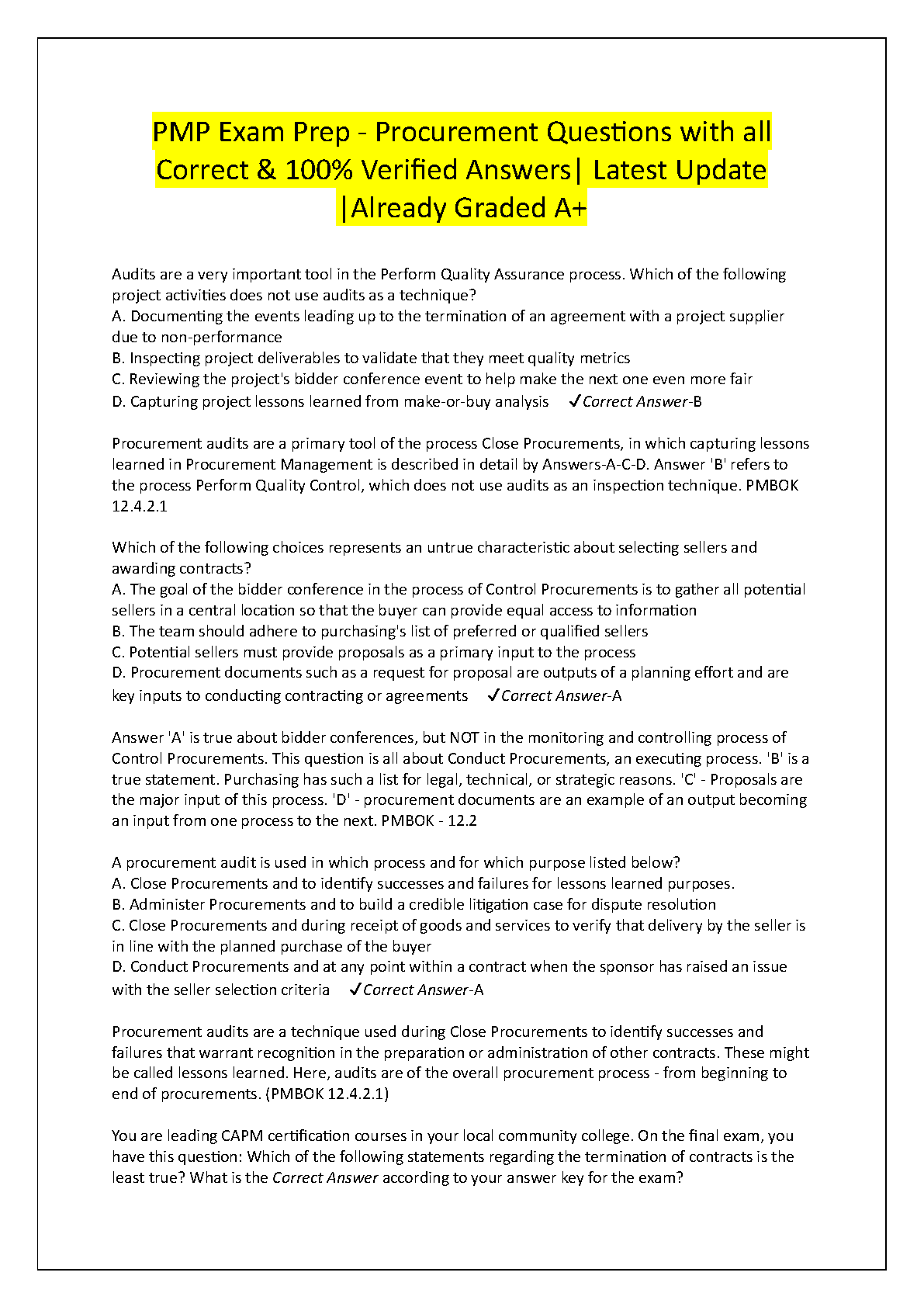 PMP Exam Prep - Procurement Questions with all Correct & 100% Verified Answers| Latest Update |Already Graded A+

Audits are a very important tool in the Perform Quality Assurance process. Which of the following project activities does not use audits as a technique?
A. Documenting the events leading up to the termination of an agreement with a project supplier due to non-performance
B. Inspecting project deliverables to validate that they meet quality metrics
C. Reviewing the project's bidder conference event to help make the next one even more fair
D. Capturing project lessons learned from make-or-buy analysis ✓Correct Answer-B

Procurement audits are a primary tool of the process Close Procurements, in which capturing lessons learned in Procurement Management is described in detail by Answers-A-C-D. Answer 'B' refers to the process Perform Quality Control, which does not use audits as an inspection technique. PMBOK 12.4.2.1

Which of the following choices represents an untrue characteristic about selecting sellers and awarding contracts?
A. The goal of the bidder conference in the process of Control Procurements is to gather all potential sellers in a central location so that the buyer can provide equal access to information
B. The team should adhere to purchasing's list of preferred or qualified sellers
C. Potential sellers must provide proposals as a primary input to the process
D. Procurement documents such as a request for proposal are outputs of a planning effort and are key inputs to conducting contracting or agreements ✓Correct Answer-A

Answer 'A' is true about bidder conferences, but NOT in the monitoring and controlling process of Control Procurements. This question is all about Conduct Procurements, an executing process. 'B' is a true statement. Purchasing has such a list for legal, technical, or strategic reasons. 'C' - Proposals are the major input of this process. 'D' - procurement documents are an example of an output becoming an input from one process to the next. PMBOK - 12.2

A procurement audit is used in which process and for which purpose listed below?
A. Close Procurements and to identify successes and failures for lessons learned purposes.
B. Administer Procurements and to build a credible litigation case for dispute resolution
C. Close Procurements and during receipt of goods and services to verify that delivery by the seller is in line with the planned purchase of the buyer
D. Conduct Procurements and at any point within a contract when the sponsor has raised an issue with the seller selection criteria ✓Correct Answer-A

Procurement audits are a technique used during Close Procurements to identify successes and failures that warrant recognition in the preparation or administration of other contracts. These might be called lessons learned. Here, audits are of the overall procurement process - from beginning to end of procurements. (PMBOK 12.4.2.1)

You are leading CAPM certification courses in your local community college. On the final exam, you have this question: Which of the following statements regarding the termination of contracts is the least true? What is the Correct Answer according to your answer key for the exam?